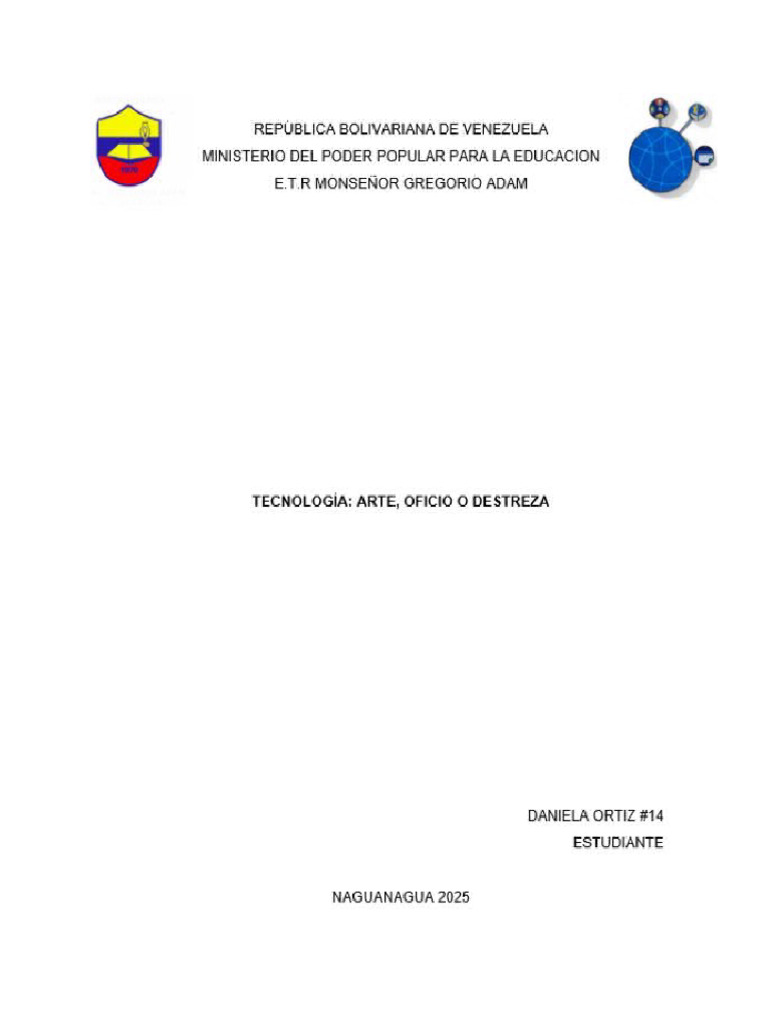 REPÚBLICA BOLIVARIANA DE VENEZUELA
MINISTERIO DEL PODER POPULAR PARA LA EDUCACION
E.T.R MONSEÑOR GREGORIO ADAM

TECNOLOGÍA: ARTE, OFICIO O DESTREZA

DANIELA ORTIZ #14
ESTUDIANTE

NAGUANAGUA 2025